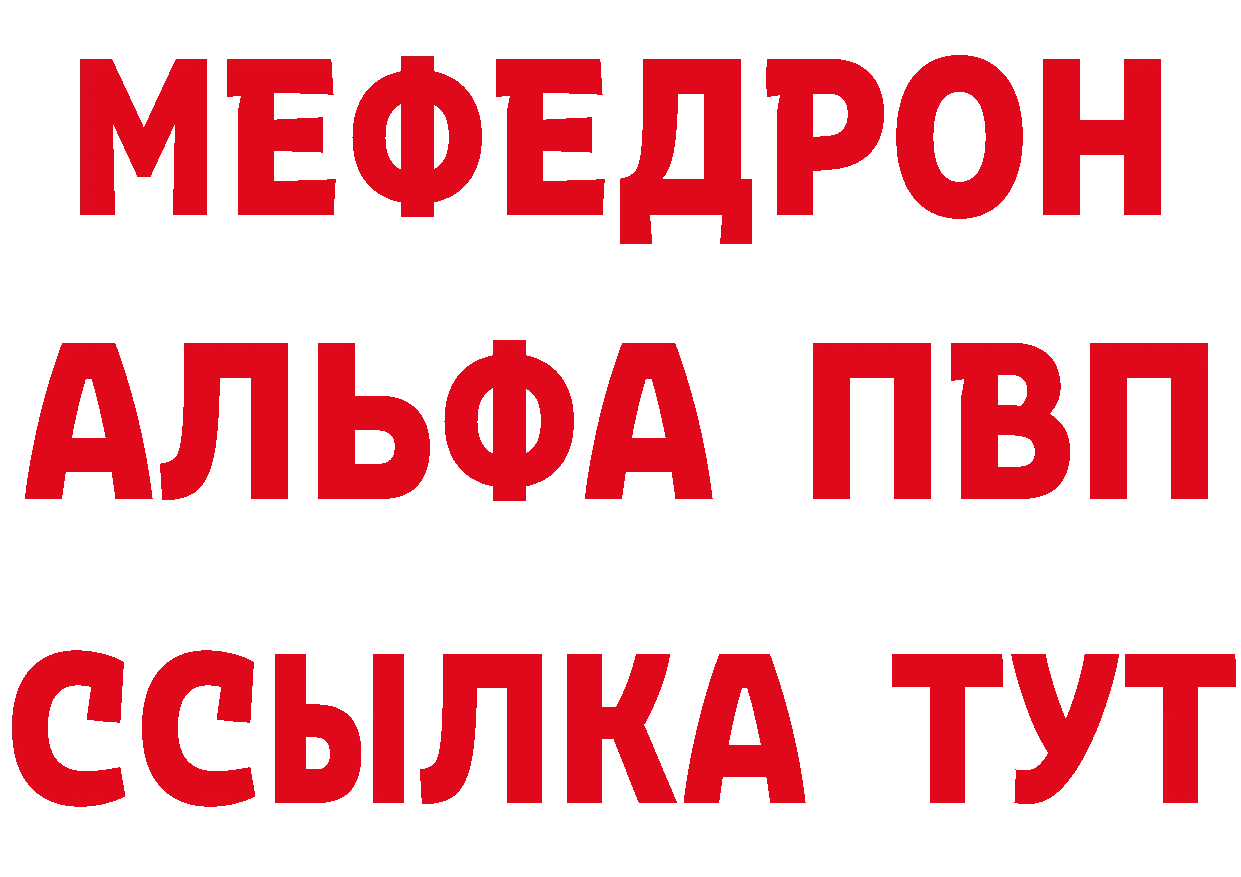 МЕФЕДРОН
АЛЬФА ПВП
ССЫЛКА ТУТ